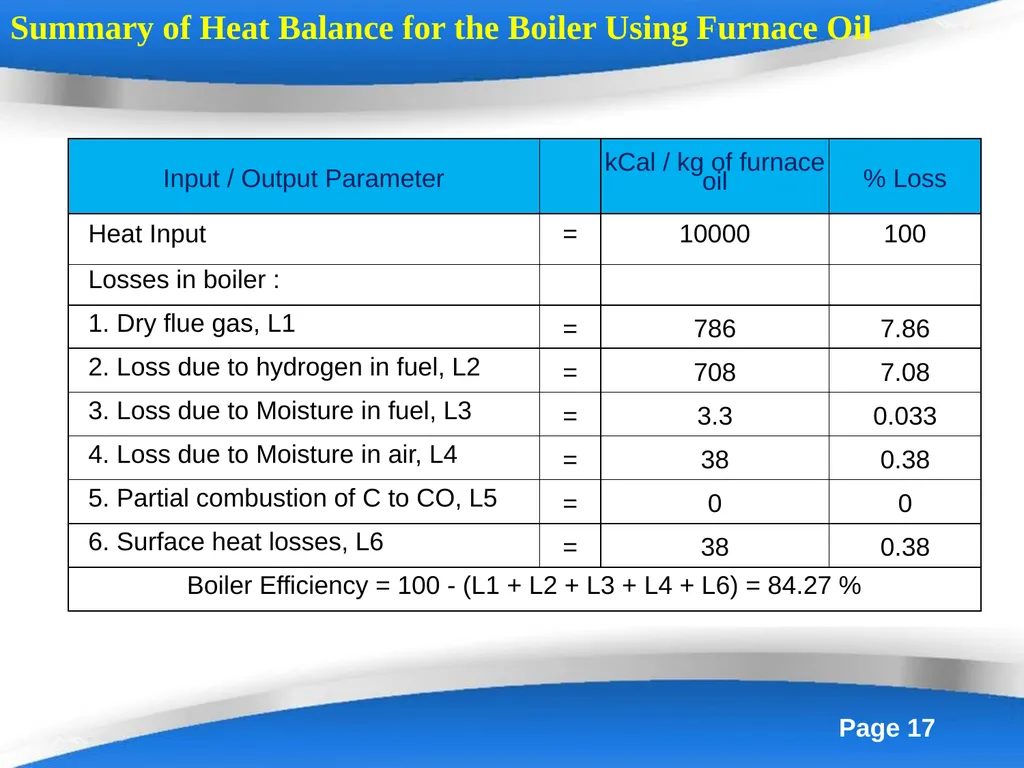 Summary of Heat Balance for the Boiler Using Furnace Oil

| Input / Output Parameter | | kCal / kg of furnace oil | % Loss |
|---|---|---|---|
| Heat Input | = | 10000 | 100 |
| Losses in boiler : | | | |
| 1. Dry flue gas, L1 | = | 786 | 7.86 |
| 2. Loss due to hydrogen in fuel, L2 | = | 708 | 7.08 |
| 3. Loss due to Moisture in fuel, L3 | = | 3.3 | 0.033 |
| 4. Loss due to Moisture in air, L4 | = | 38 | 0.38 |
| 5. Partial combustion of C to CO, L5 | = | 0 | 0 |
| 6. Surface heat losses, L6 | = | 38 | 0.38 |
| Boiler Efficiency = 100 - (L1 + L2 + L3 + L4 + L6) = 84.27 % | | | |

Page 17